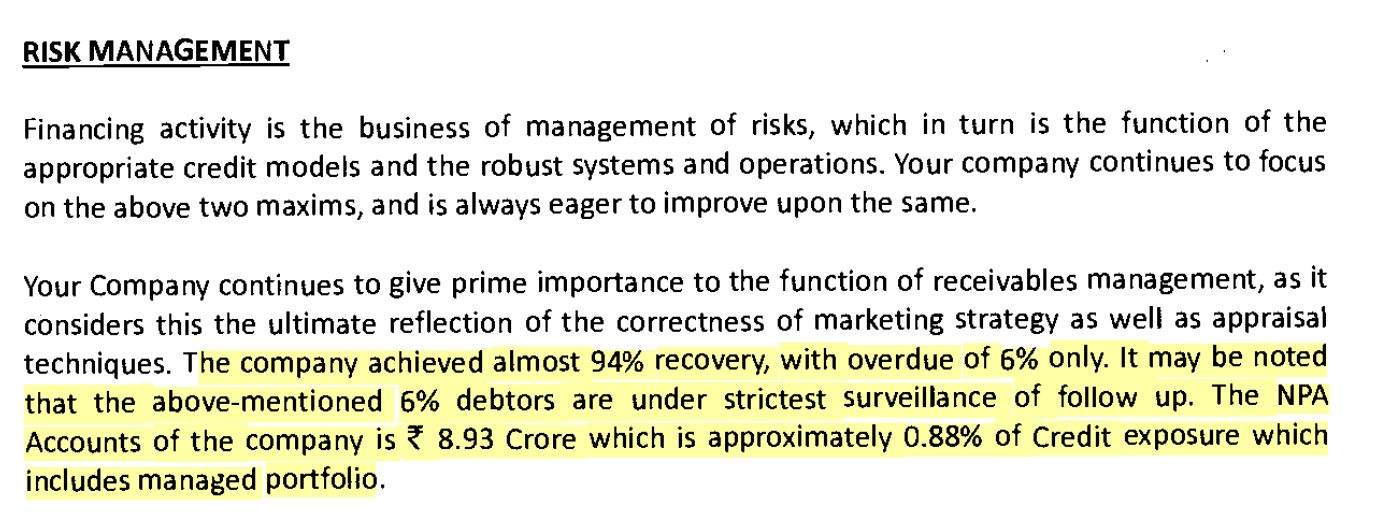 RISK MANAGEMENT

Financing activity is the business of management of risks, which in turn is the function of the appropriate credit models and the robust systems and operations. Your company continues to focus on the above two maxims, and is always eager to improve upon the same.

Your Company continues to give prime importance to the function of receivables management, as it considers this the ultimate reflection of the correctness of marketing strategy as well as appraisal techniques. The company achieved almost 94% recovery, with overdue of 6% only. It may be noted that the above-mentioned 6% debtors are under strictest surveillance of follow up. The NPA Accounts of the company is ₹ 8.93 Crore which is approximately 0.88% of Credit exposure which includes managed portfolio.